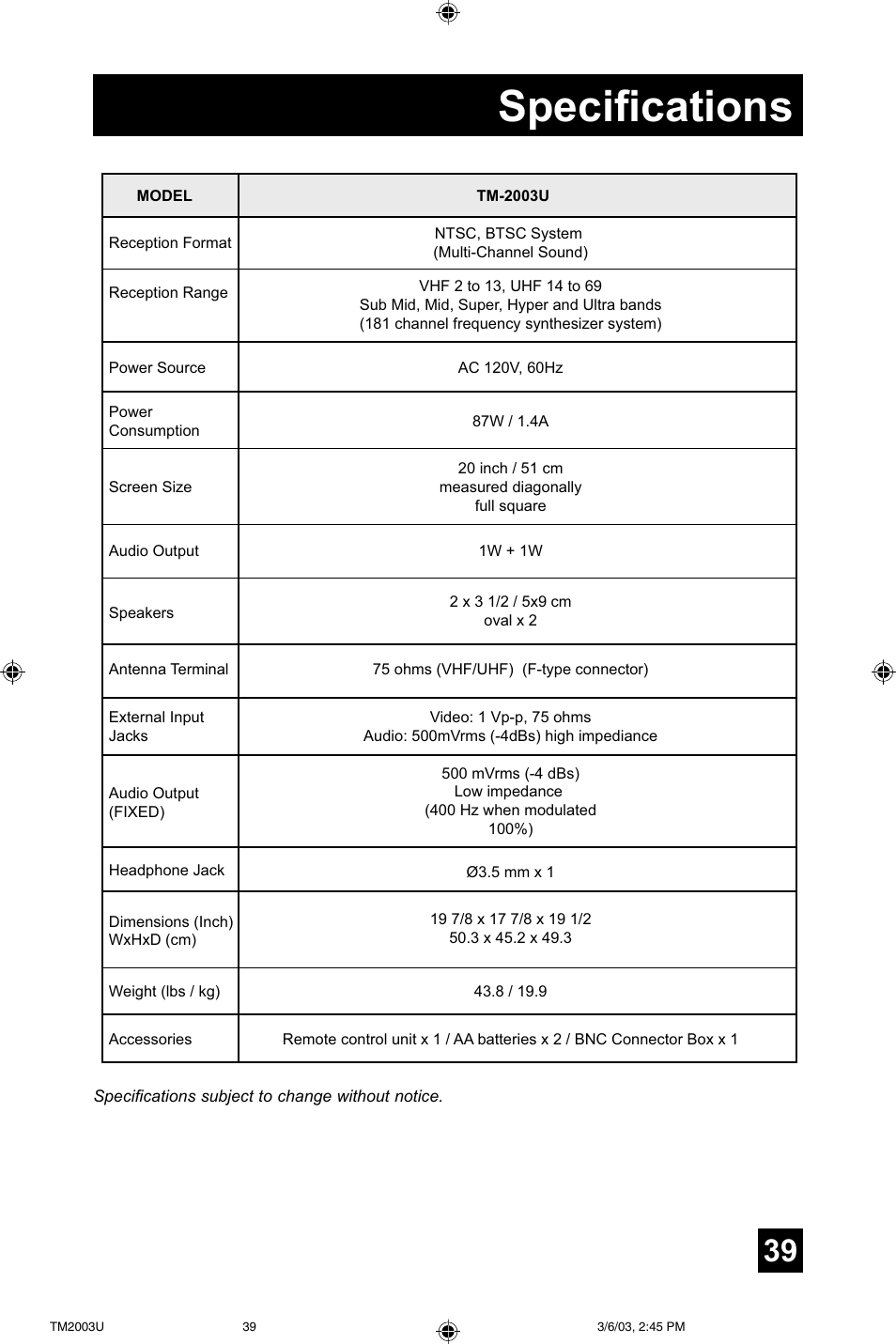 Specifications

| MODEL | TM-2003U |
|---|---|
| Reception Format | NTSC, BTSC System (Multi-Channel Sound) |
| Reception Range | VHF 2 to 13, UHF 14 to 69 Sub Mid, Mid, Super, Hyper and Ultra bands (181 channel frequency synthesizer system) |
| Power Source | AC 120V, 60Hz |
| Power Consumption | 87W / 1.4A |
| Screen Size | 20 inch / 51 cm measured diagonally full square |
| Audio Output | 1W + 1W |
| Speakers | 2 x 3 1/2 / 5x9 cm oval x 2 |
| Antenna Terminal | 75 ohms (VHF/UHF) (F-type connector) |
| External Input Jacks | Video: 1 Vp-p, 75 ohms Audio: 500mVrms (-4dBs) high impediance |
| Audio Output (FIXED) | 500 mVrms (-4 dBs) Low impedance (400 Hz when modulated 100%) |
| Headphone Jack | Ø3.5 mm x 1 |
| Dimensions (Inch) WxHxD (cm) | 19 7/8 x 17 7/8 x 19 1/2 50.3 x 45.2 x 49.3 |
| Weight (lbs / kg) | 43.8 / 19.9 |
| Accessories | Remote control unit x 1 / AA batteries x 2 / BNC Connector Box x 1 |

Specifications subject to change without notice.

39

TM2003U 39 3/6/03, 2:45 PM